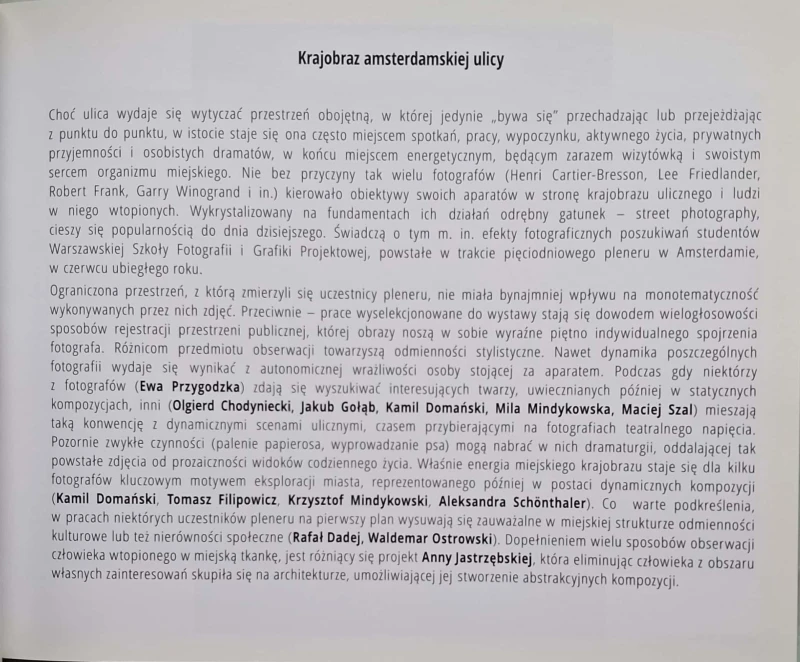 Krajobraz amsterdamskiej ulicy

Choć ulica wydaje się wytyczać przestrzeń obojętną, w której jedynie „bywa się" przechadzając lub przejeżdżając z punktu do punktu, w istocie staje się ona często miejscem spotkań, pracy, wypoczynku, aktywnego życia, prywatnych przyjemności i osobistych dramatów, w końcu miejscem energetycznym, będącym zarazem wizytówką i swoistym sercem organizmu miejskiego. Nie bez przyczyny tak wielu fotografów (Henri Cartier-Bresson, Lee Friedlander, Robert Frank, Garry Winogrand i in.) kierowało obiektywy swoich aparatów w stronę krajobrazu ulicznego i ludzi w niego wtopionych. Wykrystalizowany na fundamentach ich działań odrębny gatunek – street photography, cieszy się popularnością do dnia dzisiejszego. Świadczą o tym m. in. efekty fotograficznych poszukiwań studentów Warszawskiej Szkoły Fotografii i Grafiki Projektowej, powstałe w trakcie pięciodniowego pleneru w Amsterdamie, w czerwcu ubiegłego roku.

Ograniczona przestrzeń, z którą zmierzyli się uczestnicy pleneru, nie miała bynajmniej wpływu na monotematyczność wykonywanych przez nich zdjęć. Przeciwnie – prace wyselekcjonowane do wystawy stają się dowodem wielogłosowości sposobów rejestracji przestrzeni publicznej, której obrazy noszą w sobie wyraźne piętno indywidualnego spojrzenia fotografa. Różnicom przedmiotu obserwacji towarzyszą odmienności stylistyczne. Nawet dynamika poszczególnych fotografii wydaje się wynikać z autonomicznej wrażliwości osoby stojącej za aparatem. Podczas gdy niektórzy z fotografów (Ewa Przygodzka) zdają się wyszukiwać interesujących twarzy, uwiecznianych później w statycznych kompozycjach, inni (Olgierd Chodyniecki, Jakub Gołąb, Kamil Domański, Mila Mindykowska, Maciej Szal) mieszają taką konwencję z dynamicznymi scenami ulicznymi, czasem przybierającymi na fotografiach teatralnego napięcia. Pozornie zwykłe czynności (palenie papierosa, wyprowadzanie psa) mogą nabrać w nich dramaturgii, oddalającej tak powstałe zdjęcia od prozaiczności widoków codziennego życia. Właśnie energia miejskiego krajobrazu staje się dla kilku fotografów kluczowym motywem eksploracji miasta, reprezentowanego później w postaci dynamicznych kompozycji (Kamil Domański, Tomasz Filipowicz, Krzysztof Mindykowski, Aleksandra Schönthaler). Co warte podkreślenia, w pracach niektórych uczestników pleneru na pierwszy plan wysuwają się zauważalne w miejskiej strukturze odmienności kulturowe lub też nierówności społeczne (Rafał Dadej, Waldemar Ostrowski). Dopełnieniem wielu sposobów obserwacji człowieka wtopionego w miejską tkankę, jest różniący się projekt Anny Jastrzębskiej, która eliminując człowieka z obszaru własnych zainteresowań skupiła się na architekturze, umożliwiającej jej stworzenie abstrakcyjnych kompozycji.